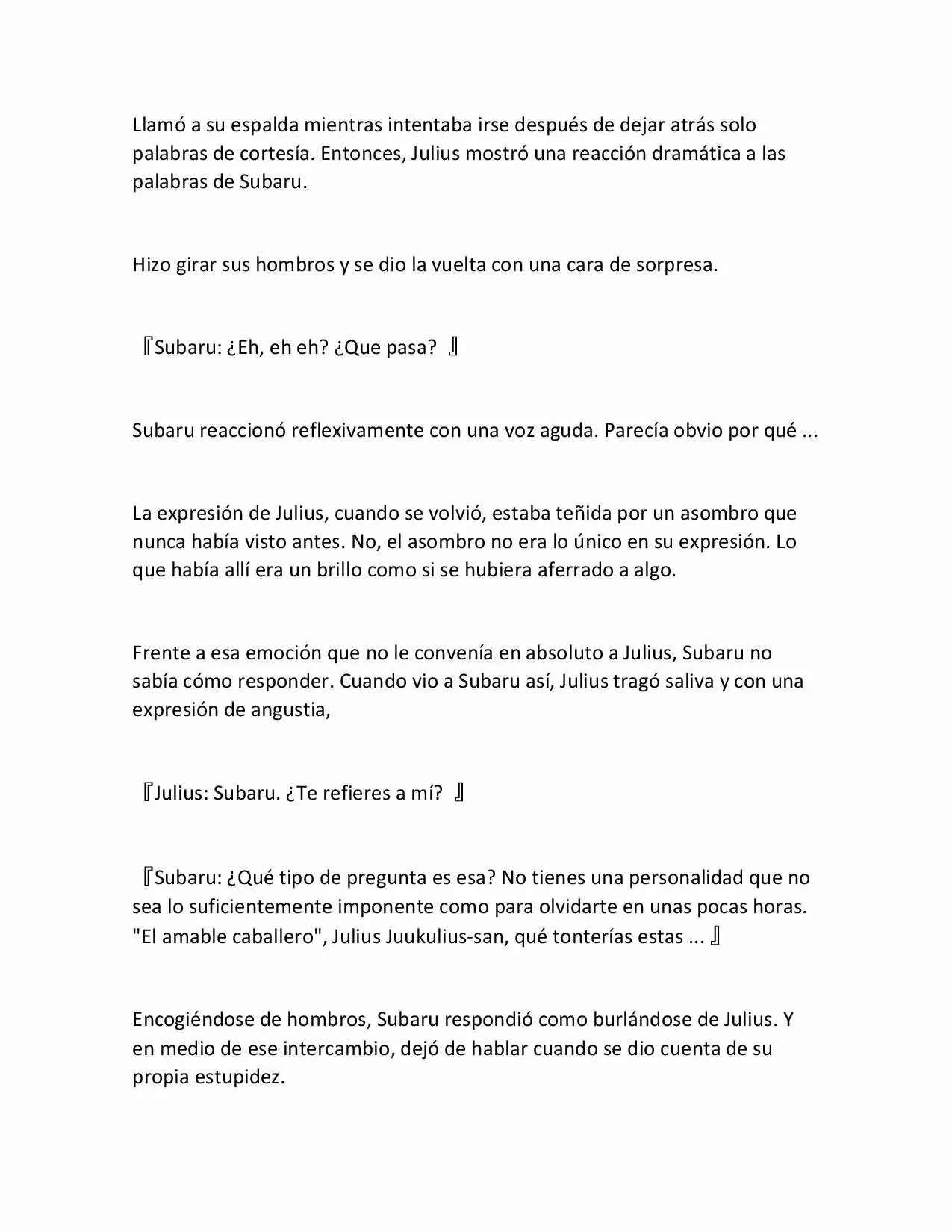 Llamó a su espalda mientras intentaba irse después de dejar atrás solo palabras de cortesía. Entonces, Julius mostró una reacción dramática a las palabras de Subaru.

Hizo girar sus hombros y se dio la vuelta con una cara de sorpresa.

『Subaru: ¿Eh, eh eh? ¿Que pasa? 』

Subaru reaccionó reflexivamente con una voz aguda. Parecía obvio por qué ...

La expresión de Julius, cuando se volvió, estaba teñida por un asombro que nunca había visto antes. No, el asombro no era lo único en su expresión. Lo que había allí era un brillo como si se hubiera aferrado a algo.

Frente a esa emoción que no le convenía en absoluto a Julius, Subaru no sabía cómo responder. Cuando vio a Subaru así, Julius tragó saliva y con una expresión de angustia,

『Julius: Subaru. ¿Te refieres a mí? 』

『Subaru: ¿Qué tipo de pregunta es esa? No tienes una personalidad que no sea lo suficientemente imponente como para olvidarte en unas pocas horas. "El amable caballero", Julius Juukulius-san, qué tonterías estas ... 』

Encogiéndose de hombros, Subaru respondió como burlándose de Julius. Y en medio de ese intercambio, dejó de hablar cuando se dio cuenta de su propia estupidez.